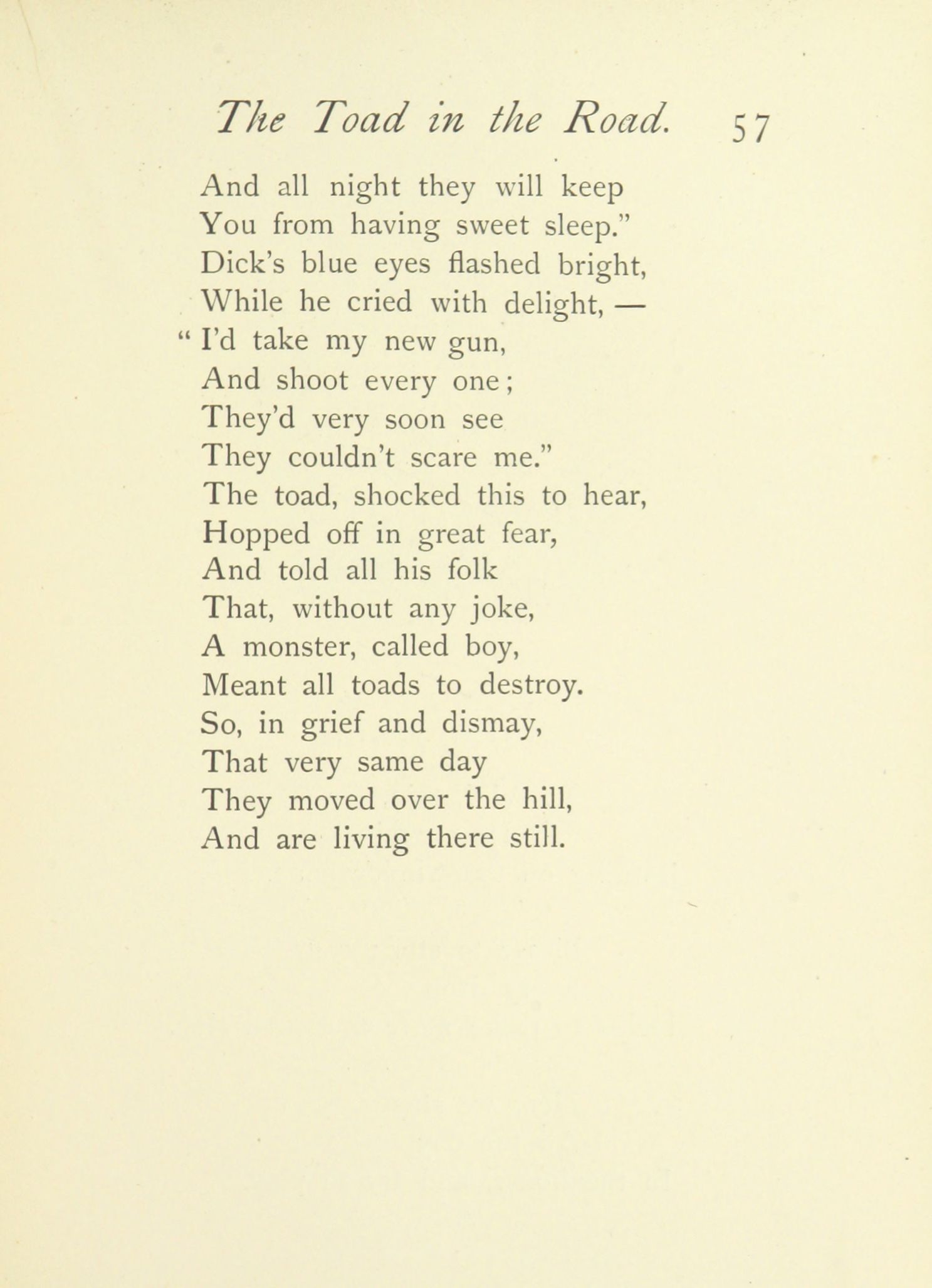 The Toad in the Road. 57

And all night they will keep
You from having sweet sleep."
Dick's blue eyes flashed bright,
While he cried with delight, —
"I'd take my new gun,
And shoot every one;
They'd very soon see
They couldn't scare me."
The toad, shocked this to hear,
Hopped off in great fear,
And told all his folk
That, without any joke,
A monster, called boy,
Meant all toads to destroy.
So, in grief and dismay,
That very same day
They moved over the hill,
And are living there still.